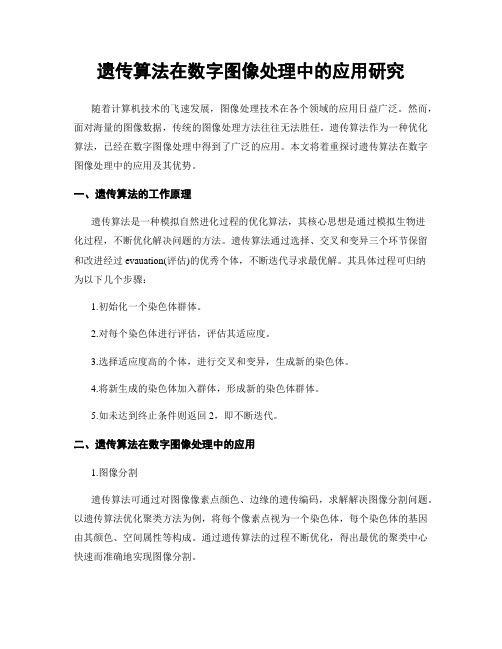 遗传算法在数字图像处理中的应用研究

随着计算机技术的飞速发展，图像处理技术在各个领域的应用日益广泛。然而，面对海量的图像数据，传统的图像处理方法往往无法胜任。遗传算法作为一种优化算法，已经在数字图像处理中得到了广泛的应用。本文将着重探讨遗传算法在数字图像处理中的应用及其优势。

一、遗传算法的工作原理

遗传算法是一种模拟自然进化过程的优化算法，其核心思想是通过模拟生物进化过程，不断优化解决问题的方法。遗传算法通过选择、交叉和变异三个环节保留和改进经过 evauation(评估)的优秀个体，不断迭代寻求最优解。其具体过程可归纳为以下几个步骤：

1.初始化一个染色体群体。

2.对每个染色体进行评估，评估其适应度。

3.选择适应度高的个体，进行交叉和变异，生成新的染色体。

4.将新生成的染色体加入群体，形成新的染色体群体。

5.如未达到终止条件则返回 2，即不断迭代。

二、遗传算法在数字图像处理中的应用

1.图像分割

遗传算法可通过对图像像素点颜色、边缘的遗传编码，求解解决图像分割问题。以遗传算法优化聚类方法为例，将每个像素点视为一个染色体，每个染色体的基因由其颜色、空间属性等构成。通过遗传算法的过程不断优化，得出最优的聚类中心快速而准确地实现图像分割。